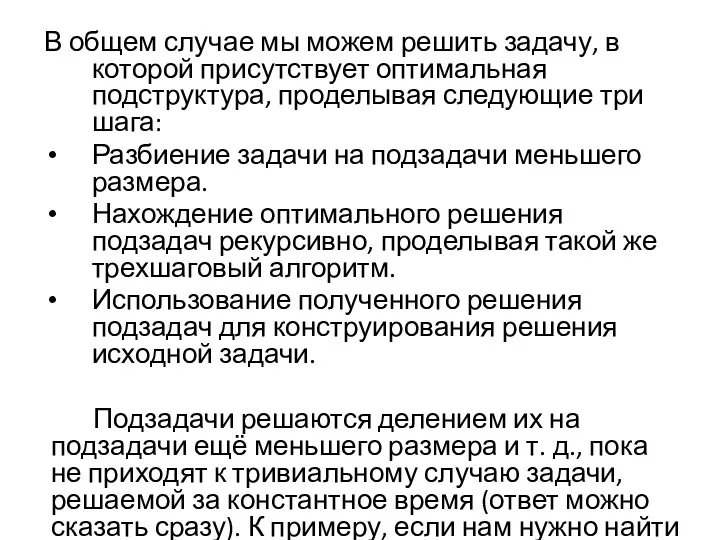 В общем случае мы можем решить задачу, в которой присутствует оптимальная подструктура, проделывая следующие три шага:

• Разбиение задачи на подзадачи меньшего размера.
• Нахождение оптимального решения подзадач рекурсивно, проделывая такой же трехшаговый алгоритм.
• Использование полученного решения подзадач для конструирования решения исходной задачи.

Подзадачи решаются делением их на подзадачи ещё меньшего размера и т. д., пока не приходят к тривиальному случаю задачи, решаемой за константное время (ответ можно сказать сразу). К примеру, если нам нужно найти